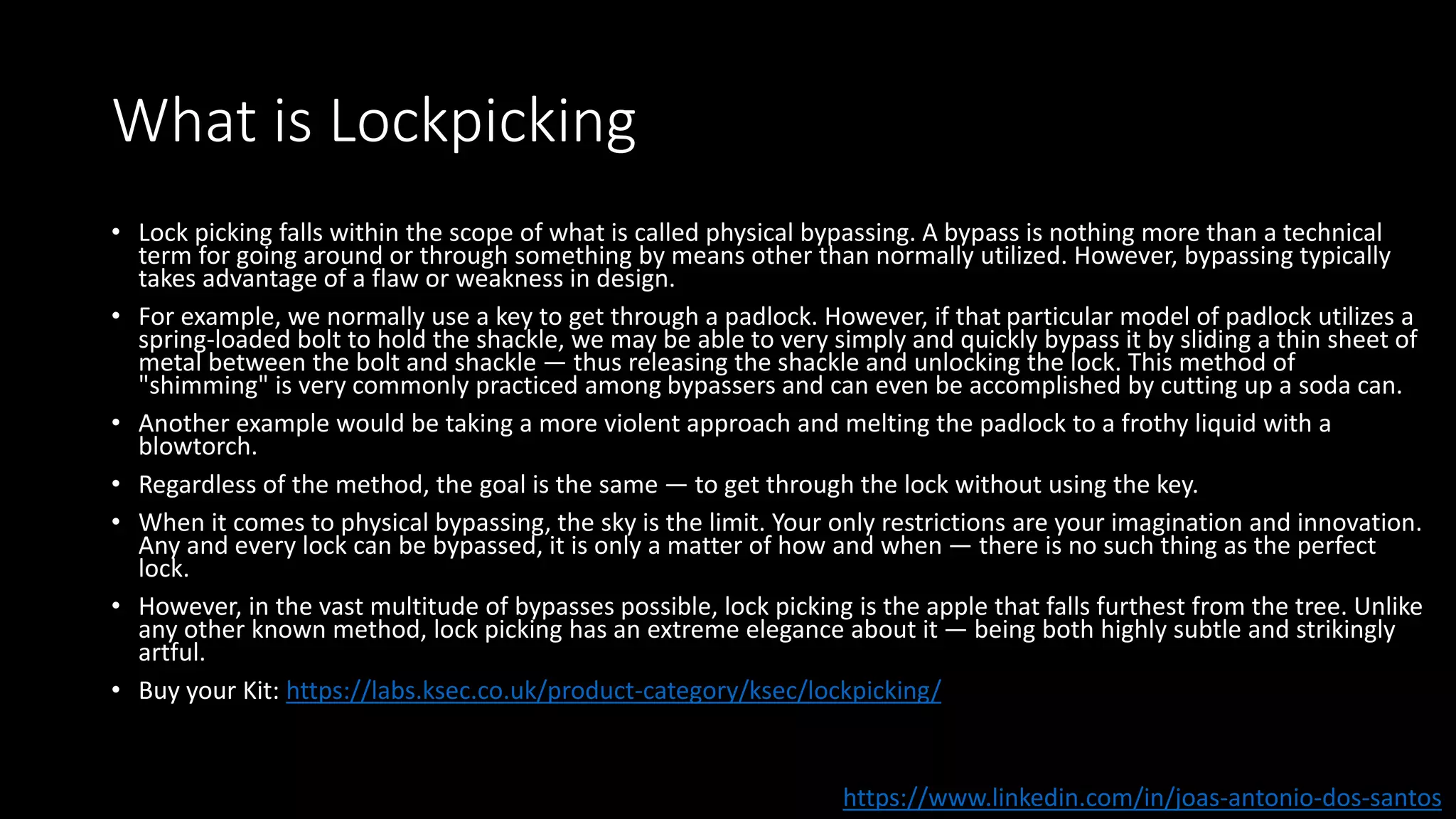 What is Lockpicking

• Lock picking falls within the scope of what is called physical bypassing. A bypass is nothing more than a technical term for going around or through something by means other than normally utilized. However, bypassing typically takes advantage of a flaw or weakness in design.

• For example, we normally use a key to get through a padlock. However, if that particular model of padlock utilizes a spring-loaded bolt to hold the shackle, we may be able to very simply and quickly bypass it by sliding a thin sheet of metal between the bolt and shackle — thus releasing the shackle and unlocking the lock. This method of "shimming" is very commonly practiced among bypassers and can even be accomplished by cutting up a soda can.

• Another example would be taking a more violent approach and melting the padlock to a frothy liquid with a blowtorch.

• Regardless of the method, the goal is the same — to get through the lock without using the key.

• When it comes to physical bypassing, the sky is the limit. Your only restrictions are your imagination and innovation. Any and every lock can be bypassed, it is only a matter of how and when — there is no such thing as the perfect lock.

• However, in the vast multitude of bypasses possible, lock picking is the apple that falls furthest from the tree. Unlike any other known method, lock picking has an extreme elegance about it — being both highly subtle and strikingly artful.

• Buy your Kit: https://labs.ksec.co.uk/product-category/ksec/lockpicking/

https://www.linkedin.com/in/joas-antonio-dos-santos